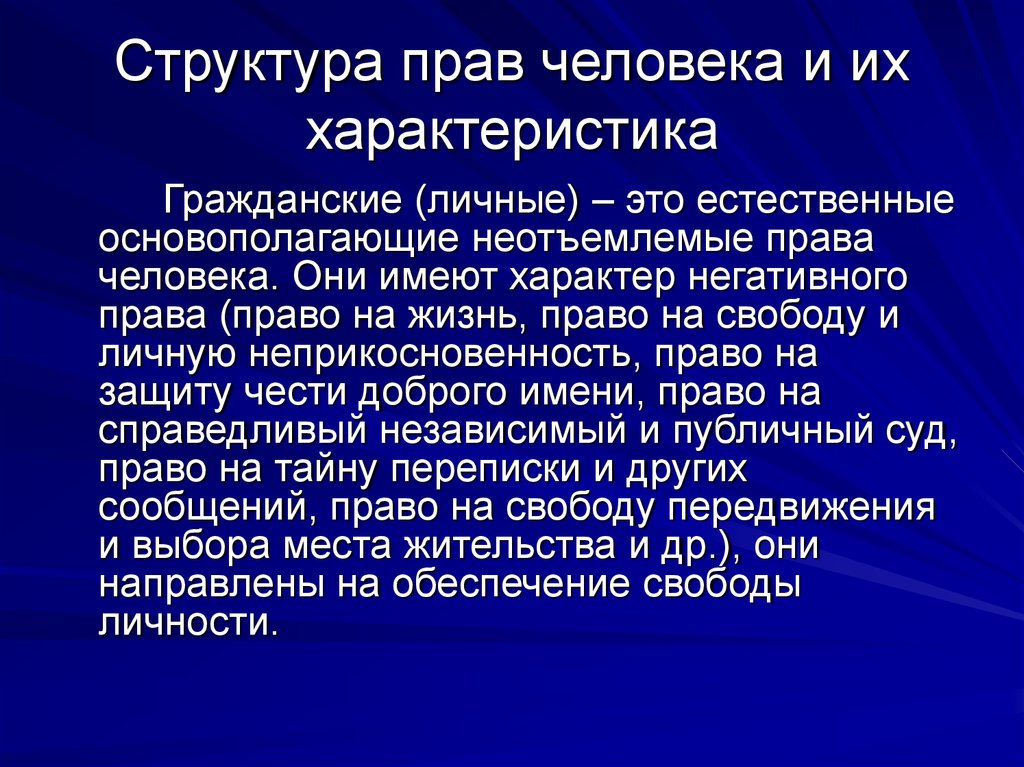 Структура прав человека и их характеристика

Гражданские (личные) – это естественные основополагающие неотъемлемые права человека. Они имеют характер негативного права (право на жизнь, право на свободу и личную неприкосновенность, право на защиту чести доброго имени, право на справедливый независимый и публичный суд, право на тайну переписки и других сообщений, право на свободу передвижения и выбора места жительства и др.), они направлены на обеспечение свободы личности.